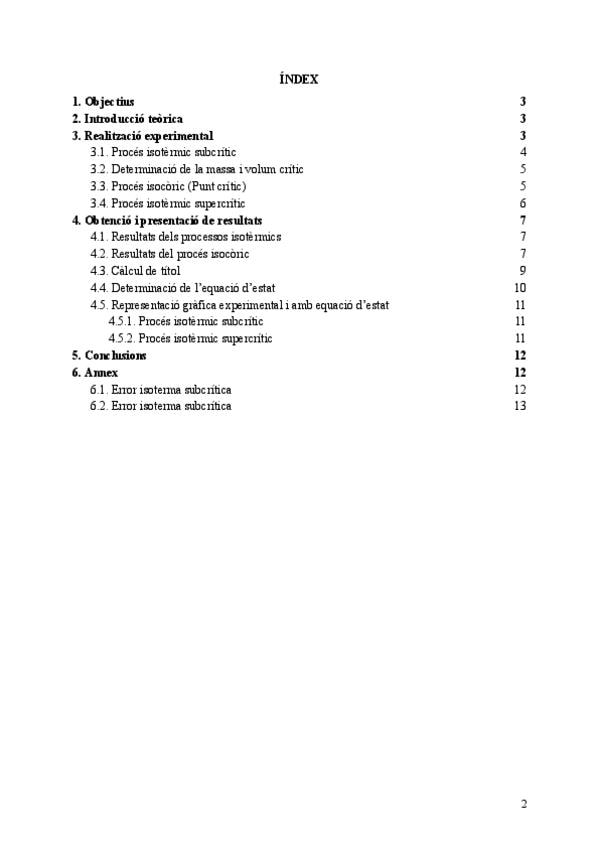 ÍNDEX

1. Objectius 3
2. Introducció teòrica 3
3. Realització experimental 3
3.1. Procés isotèrmic subcrític 4
3.2. Determinació de la massa i volum crític 5
3.3. Procés isocòric (Punt crític) 5
3.4. Procés isotèrmic supercrític 6
4. Obtenció i presentació de resultats 7
4.1. Resultats dels processos isotèrmics 7
4.2. Resultats del procés isocòric 7
4.3. Càlcul de títol 9
4.4. Determinació de l'equació d'estat 10
4.5. Representació gràfica experimental i amb equació d'estat 11
4.5.1. Procés isotèrmic subcrític 11
4.5.2. Procés isotèrmic supercrític 11
5. Conclusions 12
6. Annex 12
6.1. Error isoterma subcrítica 12
6.2. Error isoterma subcrítica 13

2